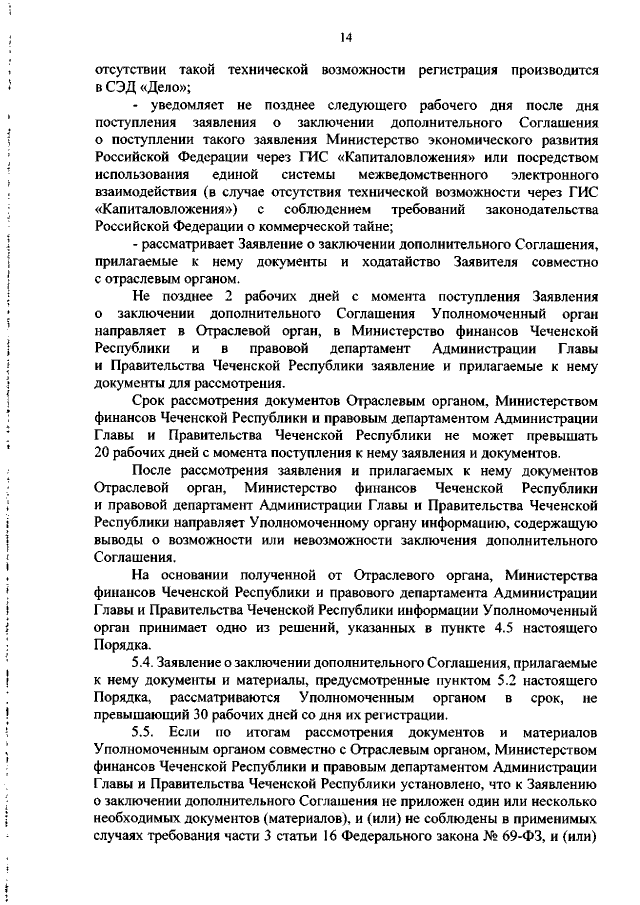 14

отсутствии такой технической возможности регистрация производится в СЭД «Дело»;

- уведомляет не позднее следующего рабочего дня после дня поступления заявления о заключении дополнительного Соглашения о поступлении такого заявления Министерство экономического развития Российской Федерации через ГИС «Капиталовложения» или посредством использования единой системы межведомственного электронного взаимодействия (в случае отсутствия технической возможности через ГИС «Капиталовложения») с соблюдением требований законодательства Российской Федерации о коммерческой тайне;

- рассматривает Заявление о заключении дополнительного Соглашения, прилагаемые к нему документы и ходатайство Заявителя совместно с отраслевым органом.

Не позднее 2 рабочих дней с момента поступления Заявления о заключении дополнительного Соглашения Уполномоченный орган направляет в Отраслевой орган, в Министерство финансов Чеченской Республики и в правовой департамент Администрации Главы и Правительства Чеченской Республики заявление и прилагаемые к нему документы для рассмотрения.

Срок рассмотрения документов Отраслевым органом, Министерством финансов Чеченской Республики и правовым департаментом Администрации Главы и Правительства Чеченской Республики не может превышать 20 рабочих дней с момента поступления к нему заявления и документов.

После рассмотрения заявления и прилагаемых к нему документов Отраслевой орган, Министерство финансов Чеченской Республики и правовой департамент Администрации Главы и Правительства Чеченской Республики направляет Уполномоченному органу информацию, содержащую выводы о возможности или невозможности заключения дополнительного Соглашения.

На основании полученной от Отраслевого органа, Министерства финансов Чеченской Республики и правового департамента Администрации Главы и Правительства Чеченской Республики информации Уполномоченный орган принимает одно из решений, указанных в пункте 4.5 настоящего Порядка.

5.4. Заявление о заключении дополнительного Соглашения, прилагаемые к нему документы и материалы, предусмотренные пунктом 5.2 настоящего Порядка, рассматриваются Уполномоченным органом в срок, не превышающий 30 рабочих дней со дня их регистрации.

5.5. Если по итогам рассмотрения документов и материалов Уполномоченным органом совместно с Отраслевым органом, Министерством финансов Чеченской Республики и правовым департаментом Администрации Главы и Правительства Чеченской Республики установлено, что к Заявлению о заключении дополнительного Соглашения не приложен один или несколько необходимых документов (материалов), и (или) не соблюдены в применимых случаях требования части 3 статьи 16 Федерального закона № 69-ФЗ, и (или)